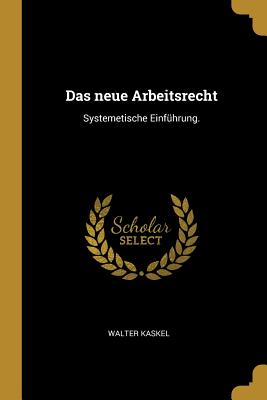 Das neue Arbeitsrecht

Systemetische Einführung.

Scholar
SELECT

WALTER KASKEL